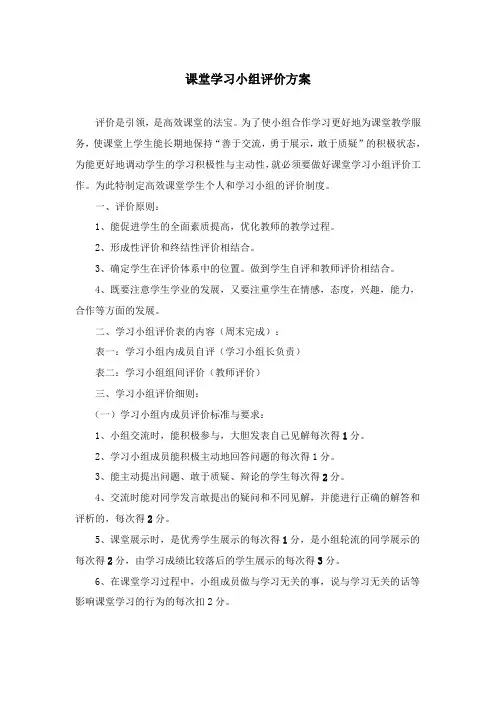 课堂学习小组评价方案

评价是引领，是高效课堂的法宝。为了使小组合作学习更好地为课堂教学服务，使课堂上学生能长期地保持“善于交流，勇于展示，敢于质疑”的积极状态，为能更好地调动学生的学习积极性与主动性，就必须要做好课堂学习小组评价工作。为此特制定高效课堂学生个人和学习小组的评价制度。

一、评价原则：

1、能促进学生的全面素质提高，优化教师的教学过程。

2、形成性评价和终结性评价相结合。

3、确定学生在评价体系中的位置。做到学生自评和教师评价相结合。

4、既要注意学生学业的发展，又要注重学生在情感，态度，兴趣，能力，合作等方面的发展。

二、学习小组评价表的内容（周末完成）：

表一：学习小组内成员自评（学习小组长负责）

表二：学习小组组间评价（教师评价）

三、学习小组评价细则：

（一）学习小组内成员评价标准与要求：

1、小组交流时，能积极参与，大胆发表自己见解每次得1分。

2、学习小组成员能积极主动地回答问题的每次得1分。

3、能主动提出问题、敢于质疑、辩论的学生每次得2分。

4、交流时能对同学发言敢提出的疑问和不同见解，并能进行正确的解答和评析的，每次得2分。

5、课堂展示时，是优秀学生展示的每次得1分，是小组轮流的同学展示的每次得2分，由学习成绩比较落后的学生展示的每次得3分。

6、在课堂学习过程中，小组成员做与学习无关的事，说与学习无关的话等影响课堂学习的行为的每次扣2分。